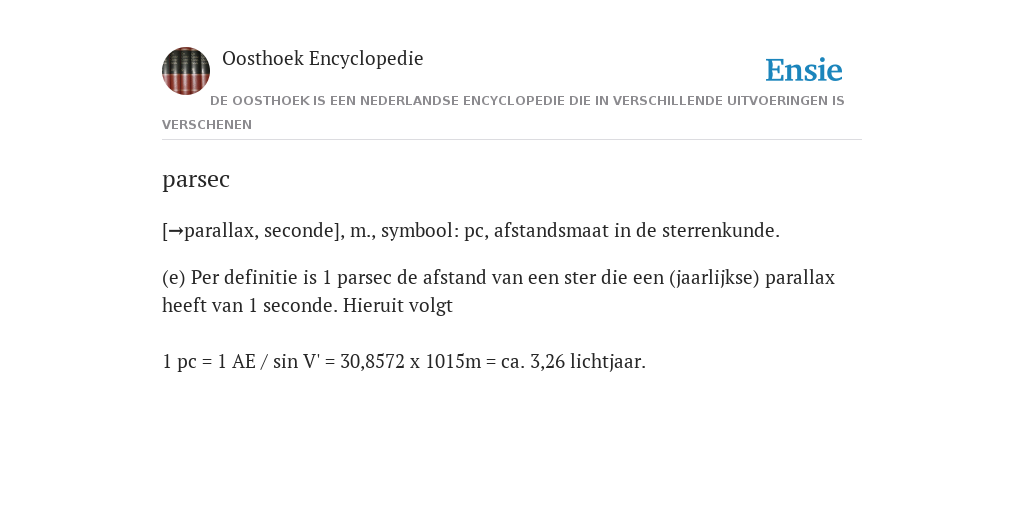 Oosthoek Encyclopedie

Ensie

DE OOSTHOEK IS EEN NEDERLANDSE ENCYCLOPEDIE DIE IN VERSCHILLENDE UITVOERINGEN IS VERSCHENEN

parsec

[→parallax, seconde], m., symbool: pc, afstandsmaat in de sterrenkunde.

(e) Per definitie is 1 parsec de afstand van een ster die een (jaarlijkse) parallax heeft van 1 seconde. Hieruit volgt

1 pc = 1 AE / sin V' = 30,8572 x 1015m = ca. 3,26 lichtjaar.